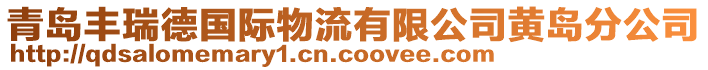 青岛丰瑞德国际物流有限公司黄岛分公司
http://qdsalomemary1.cn.coovee.com